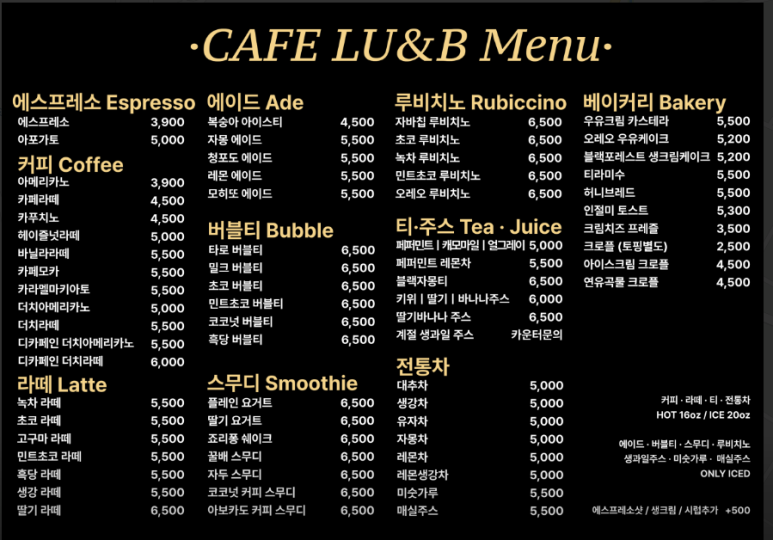 ·CAFE LU&B Menu·

에스프레소 Espresso
에스프레소 3,900
아포가토 5,000

커피 Coffee
아메리카노 3,900
카페라떼 4,500
카푸치노 4,500
헤이즐넛라떼 5,000
바닐라라떼 5,500
카페모카 5,500
카라멜마키아토 5,500
더치아메리카노 5,000
더치라떼 5,500
디카페인 더치아메리카노 5,500
디카페인 더치라떼 6,000

라떼 Latte
녹차 라떼 5,500
초코 라떼 5,500
고구마 라떼 5,500
민트초코 라떼 5,500
흑당 라떼 5,500
생강 라떼 5,500
딸기 라떼 6,500

에이드 Ade
복숭아 아이스티 4,500
자몽 에이드 5,500
청포도 에이드 5,500
레몬 에이드 5,500
모히또 에이드 5,500

버블티 Bubble
타로 버블티 6,500
밀크 버블티 6,500
초코 버블티 6,500
민트초코 버블티 6,500
코코넛 버블티 6,500
흑당 버블티 6,500

스무디 Smoothie
플레인 요거트 6,500
딸기 요거트 6,500
죠리퐁 쉐이크 6,500
꿀배 스무디 6,500
자두 스무디 6,500
코코넛 커피 스무디 6,500
아보카도 커피 스무디 6,500

루비치노 Rubiccino
자바칩 루비치노 6,500
초코 루비치노 6,500
녹차 루비치노 6,500
민트초코 루비치노 6,500
오레오 루비치노 6,500

티·주스 Tea · Juice
페퍼민트 | 캐모마일 | 얼그레이 5,000
페퍼민트 레몬차 5,500
블랙자몽티 6,500
키위 | 딸기 | 바나나주스 6,000
딸기바나나 주스 6,500
계절 생과일 주스 카운터문의

전통차
대추차 5,000
생강차 5,000
유자차 5,000
자몽차 5,000
레몬차 5,000
레몬생강차 5,000
미숫가루 5,500
매실주스 5,500

베이커리 Bakery
우유크림 카스테라 5,500
오레오 우유케이크 5,200
블랙포레스트 생크림케이크 5,200
티라미수 5,500
허니브레드 5,500
인절미 토스트 5,300
크림치즈 프레즐 3,500
크로플 (토핑별도) 2,500
아이스크림 크로플 4,500
연유곡물 크로플 4,500

커피 · 라떼 · 티 · 전통차
HOT 16oz / ICE 20oz

에이드 · 버블티 · 스무디 · 루비치노
생과일주스 · 미숫가루 · 매실주스
ONLY ICED

에스프레소샷 / 생크림 / 시럽추가 +500